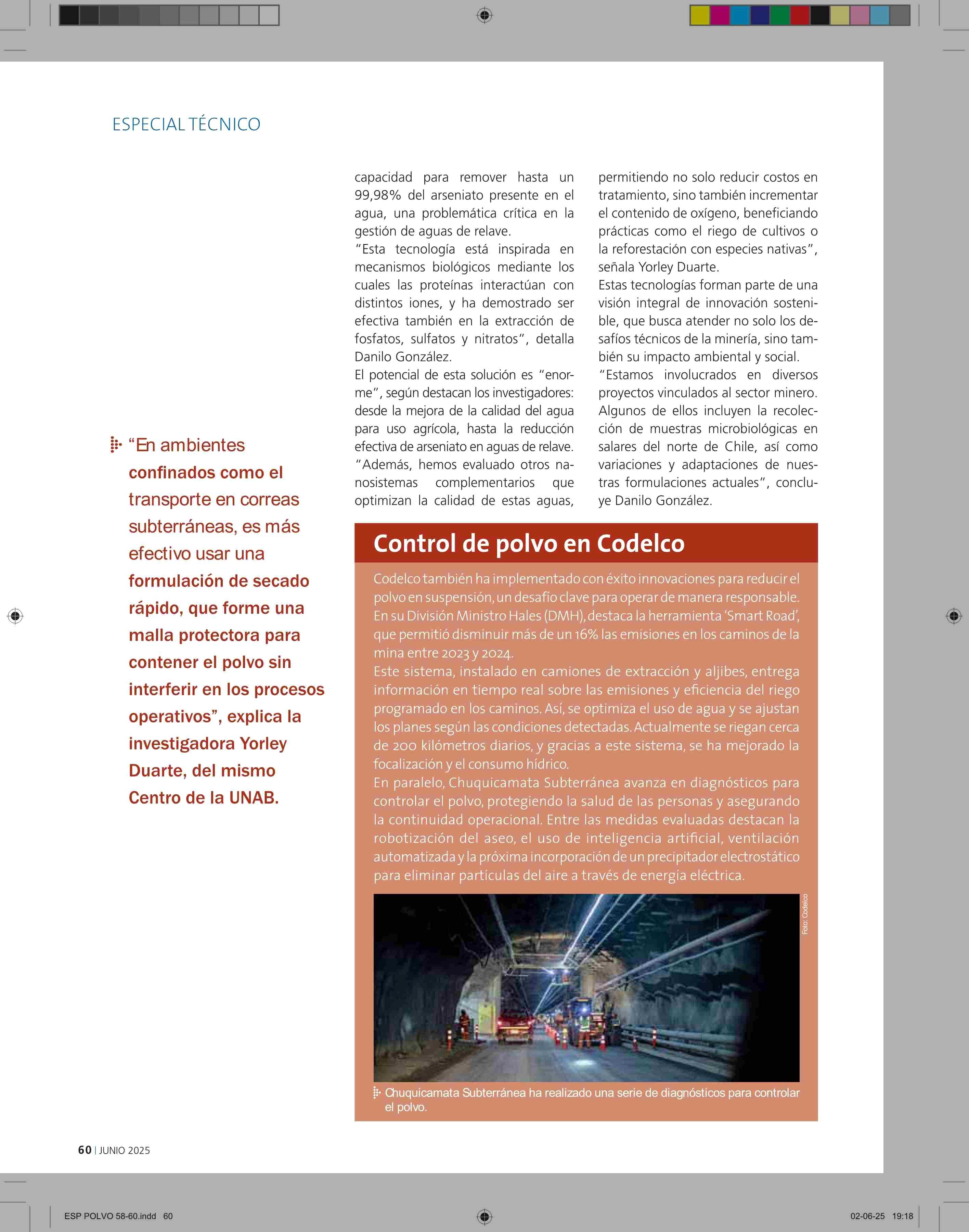 ESPECIAL TÉCNICO

“En ambientes confinados como el transporte en correas subterráneas, es más efectivo usar una formulación de secado rápido, que forme una malla protectora para contener el polvo sin interferir en los procesos operativos”, explica la investigadora Yorley Duarte, del mismo Centro de la UNAB.

capacidad para remover hasta un 99,98% del arseniato presente en el agua, una problemática crítica en la gestión de aguas de relave.
“Esta tecnología está inspirada en mecanismos biológicos mediante los cuales las proteínas interactúan con distintos iones, y ha demostrado ser efectiva también en la extracción de fosfatos, sulfatos y nitratos”, detalla Danilo González.
El potencial de esta solución es “enorme”, según destacan los investigadores: desde la mejora de la calidad del agua para uso agrícola, hasta la reducción efectiva de arseniato en aguas de relave.
“Además, hemos evaluado otros nanosistemas complementarios que optimizan la calidad de estas aguas, permitiendo no solo reducir costos en tratamiento, sino también incrementar el contenido de oxígeno, beneficiando prácticas como el riego de cultivos o la reforestación con especies nativas”, señala Yorley Duarte.
Estas tecnologías forman parte de una visión integral de innovación sostenible, que busca atender no solo los desafíos técnicos de la minería, sino también su impacto ambiental y social.
“Estamos involucrados en diversos proyectos vinculados al sector minero. Algunos de ellos incluyen la recolección de muestras microbiológicas en salares del norte de Chile, así como variaciones y adaptaciones de nuestras formulaciones actuales”, concluye Danilo González.

Control de polvo en Codelco

Codelco también ha implementado con éxito innovaciones para reducir el polvo en suspensión, un desafío clave para operar de manera responsable. En su División Ministro Hales (DMH), destaca la herramienta ‘Smart Road’, que permitió disminuir más de un 16% las emisiones en los caminos de la mina entre 2023 y 2024.
Este sistema, instalado en camiones de extracción y aljibes, entrega información en tiempo real sobre las emisiones y eficiencia del riego programado en los caminos. Así, se optimiza el uso de agua y se ajustan los planes según las condiciones detectadas. Actualmente se riegan cerca de 200 kilómetros diarios, y gracias a este sistema, se ha mejorado la focalización y el consumo hídrico.
En paralelo, Chuquicamata Subterránea avanza en diagnósticos para controlar el polvo, protegiendo la salud de las personas y asegurando la continuidad operacional. Entre las medidas evaluadas destacan la robotización del aseo, el uso de inteligencia artificial, ventilación automatizada y la próxima incorporación de un precipitador electrostático para eliminar partículas del aire a través de energía eléctrica.

Foto: Codelco

Chuquicamata Subterránea ha realizado una serie de diagnósticos para controlar el polvo.

60 | JUNIO 2025

ESP POLVO 58-60.indd 60

02-06-25 19:18